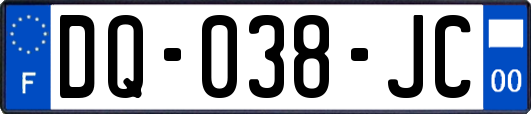 F
DQ-038-JC
00